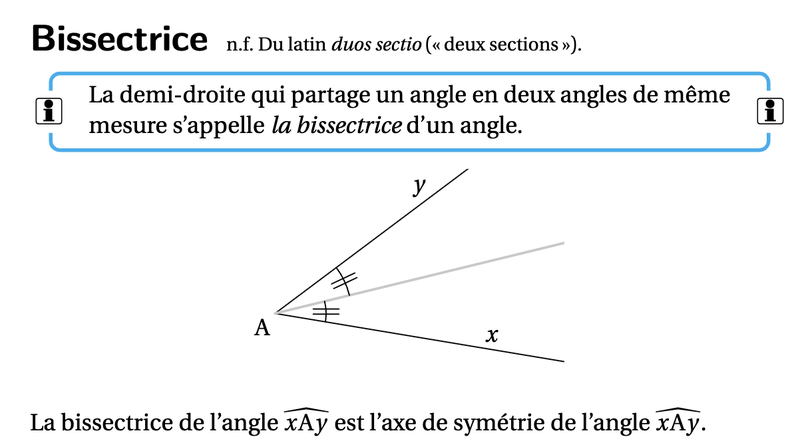 Bissectrice n.f. Du latin duos sectio (« deux sections »).

La demi-droite qui partage un angle en deux angles de même mesure s'appelle la bissectrice d'un angle.

y

A

x

La bissectrice de l'angle $\widehat{xAy}$ est l'axe de symétrie de l'angle $\widehat{xAy}$.